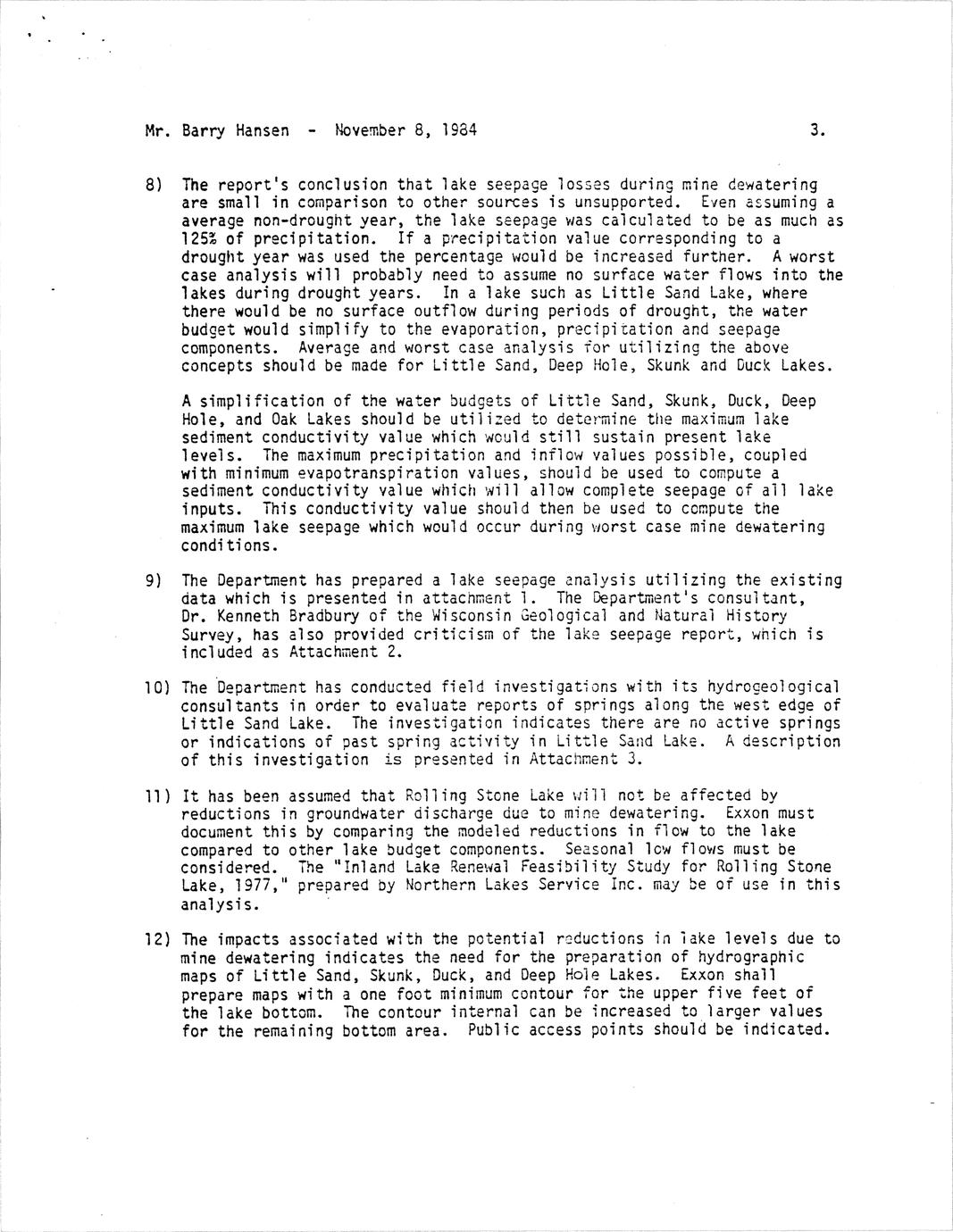 Mr. Barry Hansen - November 8, 1984 3.

8) The report's conclusion that lake seepage losses during mine dewatering are small in comparison to other sources is unsupported. Even assuming a average non-drought year, the lake seepage was calculated to be as much as 125% of precipitation. If a precipitation value corresponding to a drought year was used the percentage would be increased further. A worst case analysis will probably need to assume no surface water flows into the lakes during drought years. In a lake such as Little Sand Lake, where there would be no surface outflow during periods of drought, the water budget would simplify to the evaporation, precipitation and seepage components. Average and worst case analysis for utilizing the above concepts should be made for Little Sand, Deep Hole, Skunk and Duck Lakes.

A simplification of the water budgets of Little Sand, Skunk, Duck, Deep Hole, and Oak Lakes should be utilized to determine the maximum lake sediment conductivity value which would still sustain present lake levels. The maximum precipitation and inflow values possible, coupled with minimum evapotranspiration values, should be used to compute a sediment conductivity value which will allow complete seepage of all lake inputs. This conductivity value should then be used to compute the maximum lake seepage which would occur during worst case mine dewatering conditions.

9) The Department has prepared a lake seepage analysis utilizing the existing data which is presented in attachment 1. The Department's consultant, Dr. Kenneth Bradbury of the Wisconsin Geological and Natural History Survey, has also provided criticism of the lake seepage report, which is included as Attachment 2.

10) The Department has conducted field investigations with its hydrogeological consultants in order to evaluate reports of springs along the west edge of Little Sand Lake. The investigation indicates there are no active springs or indications of past spring activity in Little Sand Lake. A description of this investigation is presented in Attachment 3.

11) It has been assumed that Rolling Stone Lake will not be affected by reductions in groundwater discharge due to mine dewatering. Exxon must document this by comparing the modeled reductions in flow to the lake compared to other lake budget components. Seasonal low flows must be considered. The "Inland Lake Renewal Feasibility Study for Rolling Stone Lake, 1977," prepared by Northern Lakes Service Inc. may be of use in this analysis.

12) The impacts associated with the potential reductions in lake levels due to mine dewatering indicates the need for the preparation of hydrographic maps of Little Sand, Skunk, Duck, and Deep Hole Lakes. Exxon shall prepare maps with a one foot minimum contour for the upper five feet of the lake bottom. The contour internal can be increased to larger values for the remaining bottom area. Public access points should be indicated.